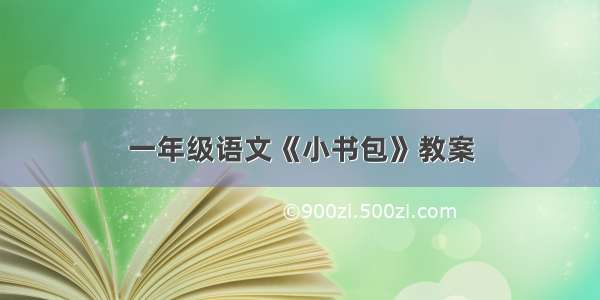 一年级语文《小书包》教案

©900zi.500zi.com